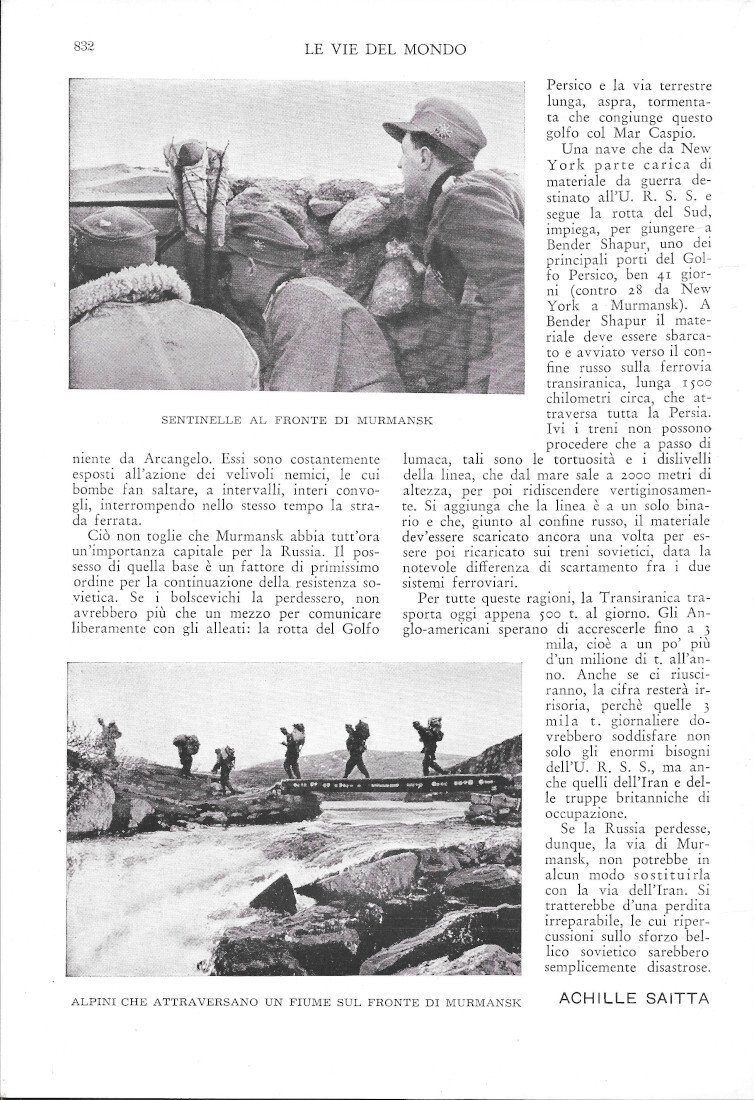 832

LE VIE DEL MONDO

SENTINELLE AL FRONTE DI MURMANSK

niente da Arcangelo. Essi sono costantemente esposti all'azione dei velivoli nemici, le cui bombe fan saltare, a intervalli, interi convogli, interrompendo nello stesso tempo la strada ferrata.

Ciò non toglie che Murmansk abbia tutt'ora un'importanza capitale per la Russia. Il possesso di quella base è un fattore di primissimo ordine per la continuazione della resistenza sovietica. Se i bolscevichi la perdessero, non avrebbero più che un mezzo per comunicare liberamente con gli alleati: la rotta del Golfo Persico e la via terrestre lunga, aspra, tormentata che congiunge questo golfo col Mar Caspio.

Una nave che da New York parte carica di materiale da guerra destinato all'U. R. S. S. e segue la rotta del Sud, impiega, per giungere a Bender Shapur, uno dei principali porti del Golfo Persico, ben 41 giorni (contro 28 da New York a Murmansk). A Bender Shapur il materiale deve essere sbarcato e avviato verso il confine russo sulla ferrovia transiranica, lunga 1500 chilometri circa, che attraversa tutta la Persia. Ivi i treni non possono procedere che a passo di lumaca, tali sono le tortuosità e i dislivelli della linea, che dal mare sale a 2000 metri di altezza, per poi ridiscendere vertiginosamente. Si aggiunga che la linea è a un solo binario e che, giunto al confine russo, il materiale dev'essere scaricato ancora una volta per essere poi ricaricato sui treni sovietici, data la notevole differenza di scartamento fra i due sistemi ferroviari.

Per tutte queste ragioni, la Transiranica trasporta oggi appena 500 t. al giorno. Gli Anglo-americani sperano di accrescerle fino a 3 mila, cioè a un po' più d'un milione di t. all'anno. Anche se ci riusciranno, la cifra resterà irrisoria, perchè quelle 3 mila t. giornaliere dovrebbero soddisfare non solo gli enormi bisogni dell'U. R. S. S., ma anche quelli dell'Iran e delle truppe britanniche di occupazione.

Se la Russia perdesse, dunque, la via di Murmansk, non potrebbe in alcun modo sostituirla con la via dell'Iran. Si tratterebbe d'una perdita irreparabile, le cui ripercussioni sullo sforzo bellico sovietico sarebbero semplicemente disastrose.

ALPINI CHE ATTRAVERSANO UN FIUME SUL FRONTE DI MURMANSK

ACHILLE SAITTA